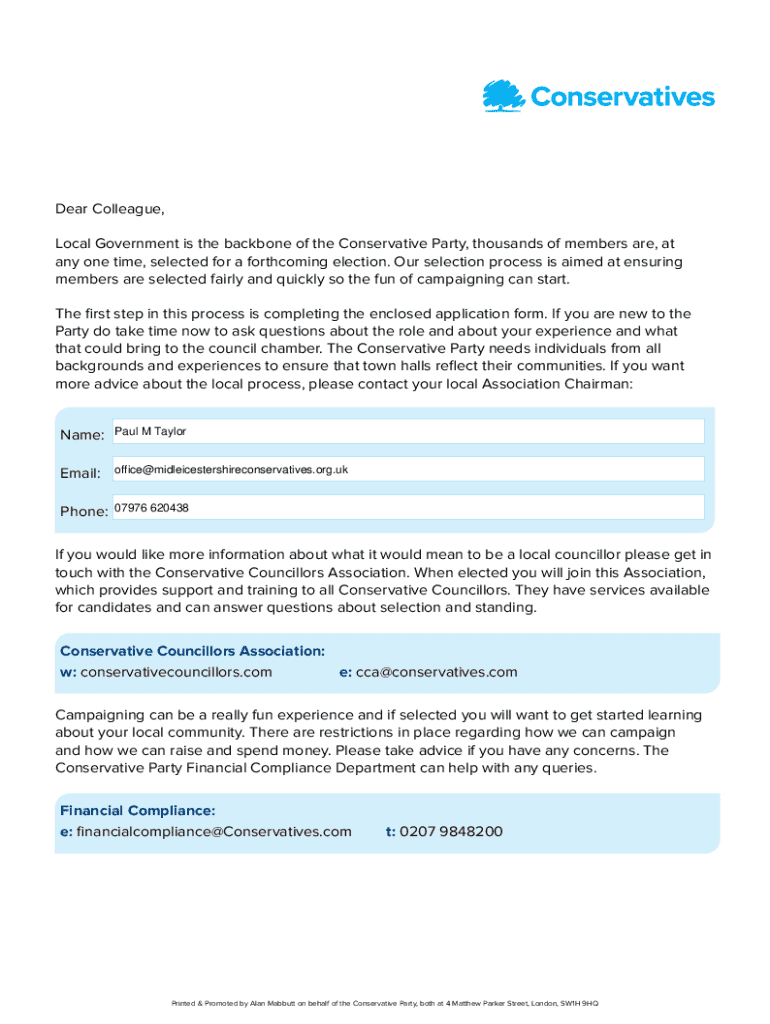 Conservatives

Dear Colleague,

Local Government is the backbone of the Conservative Party, thousands of members are, at any one time, selected for a forthcoming election. Our selection process is aimed at ensuring members are selected fairly and quickly so the fun of campaigning can start.

The first step in this process is completing the enclosed application form. If you are new to the Party do take time now to ask questions about the role and about your experience and what that could bring to the council chamber. The Conservative Party needs individuals from all backgrounds and experiences to ensure that town halls reflect their communities. If you want more advice about the local process, please contact your local Association Chairman:

Name: Paul M Taylor

Email: office@midleicestershireconservatives.org.uk

Phone: 07976 620438

If you would like more information about what it would mean to be a local councillor please get in touch with the Conservative Councillors Association. When elected you will join this Association, which provides support and training to all Conservative Councillors. They have services available for candidates and can answer questions about selection and standing.

Conservative Councillors Association:
w: conservativecouncillors.com e: cca@conservatives.com

Campaigning can be a really fun experience and if selected you will want to get started learning about your local community. There are restrictions in place regarding how we can campaign and how we can raise and spend money. Please take advice if you have any concerns. The Conservative Party Financial Compliance Department can help with any queries.

Financial Compliance:
e: financialcompliance@Conservatives.com t: 0207 9848200

Printed & Promoted by Alan Mabbutt on behalf of the Conservative Party, both at 4 Matthew Parker Street, London, SW1H 9HQ